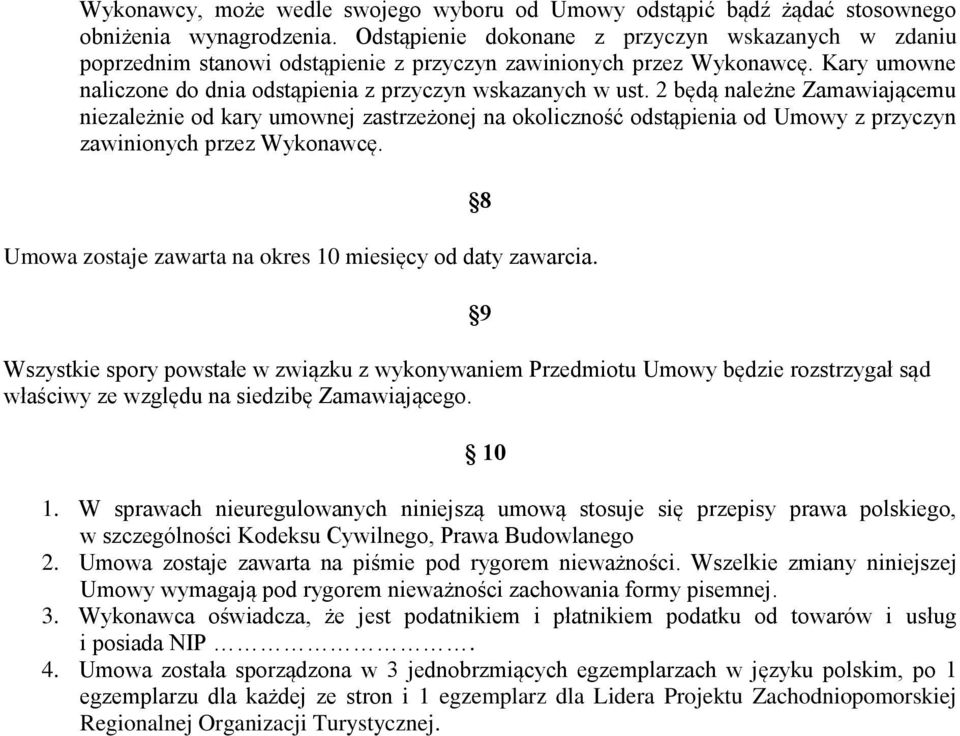 Wykonawcy, może wedle swojego wyboru od Umowy odstąpić bądź żądać stosownego obniżenia wynagrodzenia. Odstąpienie dokonane z przyczyn wskazanych w zdaniu poprzednim stanowi odstąpienie z przyczyn zawinionych przez Wykonawcę. Kary umowne naliczone do dnia odstąpienia z przyczyn wskazanych w ust. 2 będą należne Zamawiającemu niezależnie od kary umownej zastrzeżonej na okoliczność odstąpienia od Umowy z przyczyn zawinionych przez Wykonawcę.

§8

Umowa zostaje zawarta na okres 10 miesięcy od daty zawarcia.

§9

Wszystkie spory powstałe w związku z wykonywaniem Przedmiotu Umowy będzie rozstrzygał sąd właściwy ze względu na siedzibę Zamawiającego.

§ 10

1. W sprawach nieuregulowanych niniejszą umową stosuje się przepisy prawa polskiego, w szczególności Kodeksu Cywilnego, Prawa Budowlanego
2. Umowa zostaje zawarta na piśmie pod rygorem nieważności. Wszelkie zmiany niniejszej Umowy wymagają pod rygorem nieważności zachowania formy pisemnej.
3. Wykonawca oświadcza, że jest podatnikiem i płatnikiem podatku od towarów i usług i posiada NIP …………………….
4. Umowa została sporządzona w 3 jednobrzmiących egzemplarzach w języku polskim, po 1 egzemplarzu dla każdej ze stron i 1 egzemplarz dla Lidera Projektu Zachodniopomorskiej Regionalnej Organizacji Turystycznej.